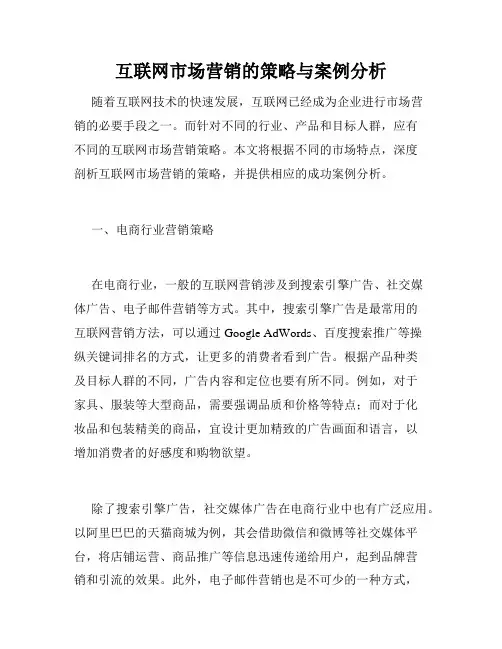 互联网市场营销的策略与案例分析

随着互联网技术的快速发展，互联网已经成为企业进行市场营销的必要手段之一。而针对不同的行业、产品和目标人群，应有不同的互联网市场营销策略。本文将根据不同的市场特点，深度剖析互联网市场营销的策略，并提供相应的成功案例分析。

一、电商行业营销策略

在电商行业，一般的互联网营销涉及到搜索引擎广告、社交媒体广告、电子邮件营销等方式。其中，搜索引擎广告是最常用的互联网营销方法，可以通过 Google AdWords、百度搜索推广等操纵关键词排名的方式，让更多的消费者看到广告。根据产品种类及目标人群的不同，广告内容和定位也要有所不同。例如，对于家具、服装等大型商品，需要强调品质和价格等特点；而对于化妆品和包装精美的商品，宜设计更加精致的广告画面和语言，以增加消费者的好感度和购物欲望。

除了搜索引擎广告，社交媒体广告在电商行业中也有广泛应用。以阿里巴巴的天猫商城为例，其会借助微信和微博等社交媒体平台，将店铺运营、商品推广等信息迅速传递给用户，起到品牌营销和引流的效果。此外，电子邮件营销也是不可少的一种方式，